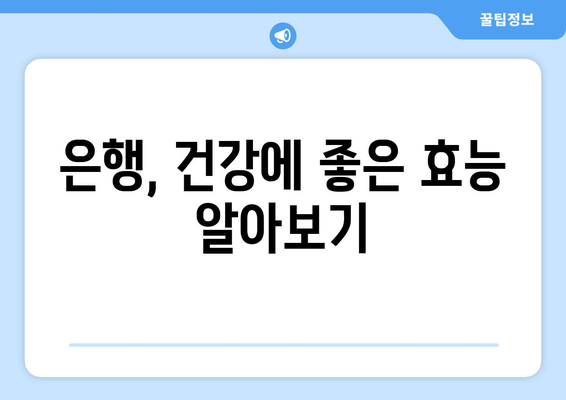 꿀팁정보

은행, 건강에 좋은 효능 알아보기